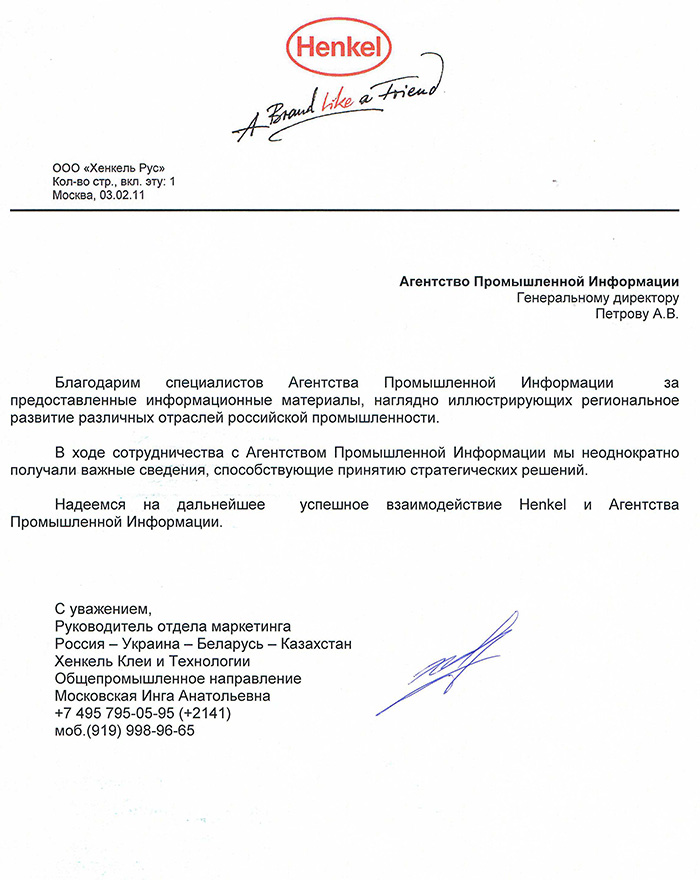 Henkel

A Brand like a Friend

ООО «Хенкель Рус»
Кол-во стр., вкл. эту: 1
Москва, 03.02.11

Агентство Промышленной Информации
Генеральному директору
Петрову А.В.

Благодарим специалистов Агентства Промышленной Информации за предоставленные информационные материалы, наглядно иллюстрирующих региональное развитие различных отраслей российской промышленности.

В ходе сотрудничества с Агентством Промышленной Информации мы неоднократно получали важные сведения, способствующие принятию стратегических решений.

Надеемся на дальнейшее успешное взаимодействие Henkel и Агентства Промышленной Информации.

С уважением,
Руководитель отдела маркетинга
Россия – Украина – Беларусь – Казахстан
Хенкель Клеи и Технологии
Общепромышленное направление
Московская Инга Анатольевна
+7 495 795-05-95 (+2141)
моб.(919) 998-96-65